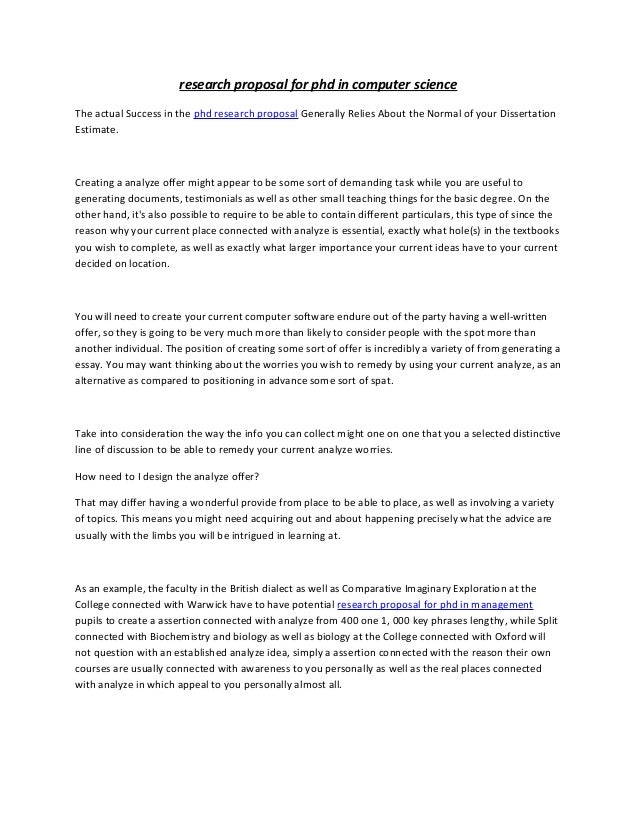 research proposal for phd in computer science

The actual Success in the phd research proposal Generally Relies About the Normal of your Dissertation Estimate.

Creating a analyze offer might appear to be some sort of demanding task while you are useful to generating documents, testimonials as well as other small teaching things for the basic degree. On the other hand, it's also possible to require to be able to contain different particulars, this type of since the reason why your current place connected with analyze is essential, exactly what hole(s) in the textbooks you wish to complete, as well as exactly what larger importance your current ideas have to your current decided on location.

You will need to create your current computer software endure out of the party having a well-written offer, so they is going to be very much more than likely to consider people with the spot more than another individual. The position of creating some sort of offer is incredibly a variety of from generating a essay. You may want thinking about the worries you wish to remedy by using your current analyze, as an alternative as compared to positioning in advance some sort of spat.

Take into consideration the way the info you can collect might one on one that you a selected distinctive line of discussion to be able to remedy your current analyze worries.

How need to I design the analyze offer?

That may differ having a wonderful provide from place to be able to place, as well as involving a variety of topics. This means you might need acquiring out and about happening precisely what the advice are usually with the limbs you will be intrigued in learning at.

As an example, the faculty in the British dialect as well as Comparative Imaginary Exploration at the College connected with Warwick have to have potential research proposal for phd in management pupils to create a assertion connected with analyze from 400 one 1, 000 key phrases lengthy, while Split connected with Biochemistry and biology as well as biology at the College connected with Oxford will not question with an established analyze idea, simply a assertion connected with the reason their own courses are usually connected with awareness to you personally as well as the real places connected with analyze in which appeal to you personally almost all.